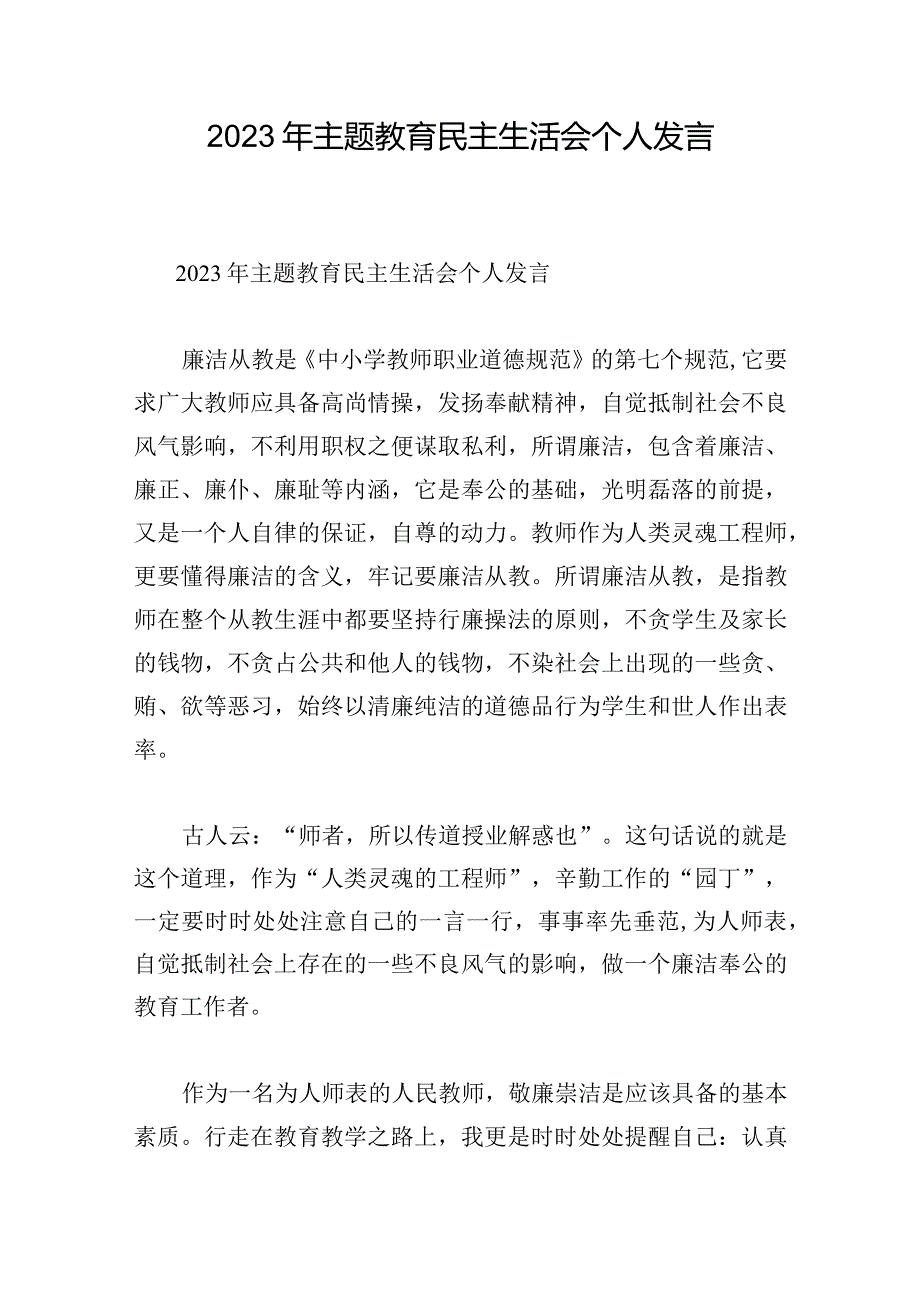 2023年主题教育民主生活会个人发言

2023年主题教育民主生活会个人发言

廉洁从教是《中小学教师职业道德规范》的第七个规范,它要求广大教师应具备高尚情操，发扬奉献精神，自觉抵制社会不良风气影响，不利用职权之便谋取私利，所谓廉洁，包含着廉洁、廉正、廉仆、廉耻等内涵，它是奉公的基础，光明磊落的前提，又是一个人自律的保证，自尊的动力。教师作为人类灵魂工程师，更要懂得廉洁的含义，牢记要廉洁从教。所谓廉洁从教，是指教师在整个从教生涯中都要坚持行廉操法的原则，不贪学生及家长的钱物，不贪占公共和他人的钱物，不染社会上出现的一些贪、贿、欲等恶习，始终以清廉纯洁的道德品行为学生和世人作出表率。

古人云：“师者，所以传道授业解惑也”。这句话说的就是这个道理，作为“人类灵魂的工程师”，辛勤工作的“园丁”，一定要时时处处注意自己的一言一行，事事率先垂范,为人师表,自觉抵制社会上存在的一些不良风气的影响，做一个廉洁奉公的教育工作者。

作为一名为人师表的人民教师，敬廉崇洁是应该具备的基本素质。行走在教育教学之路上，我更是时时处处提醒自己：认真